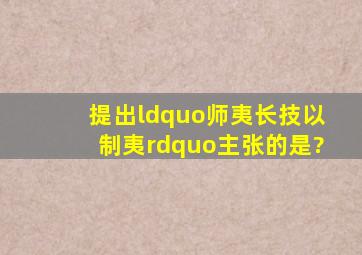 提出ldquo师夷长技以制夷rdquo主张的是?